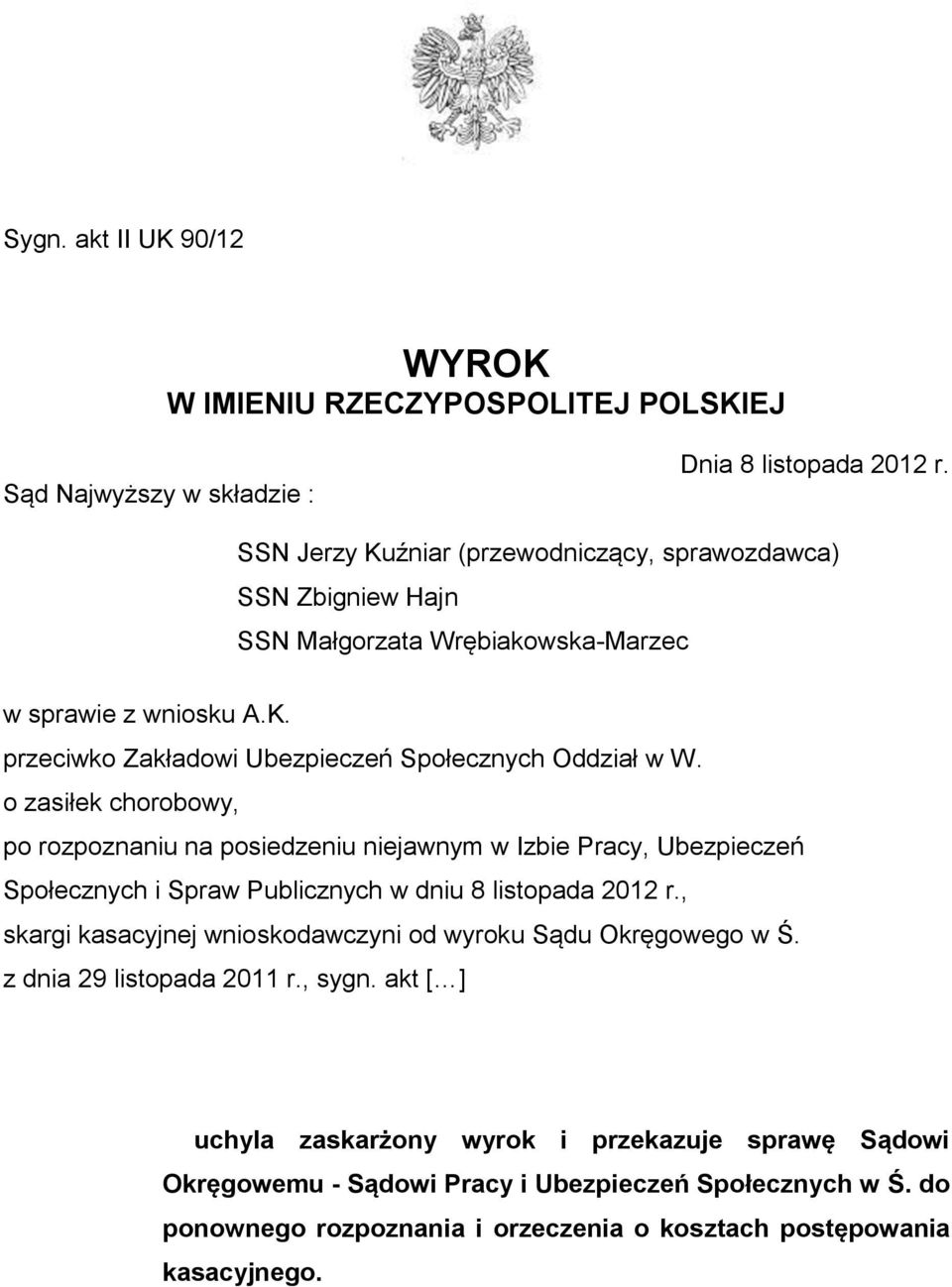 Sygn. akt II UK 90/12

WYROK
W IMIENIU RZECZYPOSPOLITEJ POLSKIEJ

Dnia 8 listopada 2012 r.

Sąd Najwyższy w składzie :

SSN Jerzy Kuźniar (przewodniczący, sprawozdawca)
SSN Zbigniew Hajn
SSN Małgorzata Wrębiakowska-Marzec

w sprawie z wniosku A.K.
przeciwko Zakładowi Ubezpieczeń Społecznych Oddział w W.
o zasiłek chorobowy,
po rozpoznaniu na posiedzeniu niejawnym w Izbie Pracy, Ubezpieczeń Społecznych i Spraw Publicznych w dniu 8 listopada 2012 r.,
skargi kasacyjnej wnioskodawczyni od wyroku Sądu Okręgowego w Ś.
z dnia 29 listopada 2011 r., sygn. akt [...]

uchyla zaskarżony wyrok i przekazuje sprawę Sądowi Okręgowemu - Sądowi Pracy i Ubezpieczeń Społecznych w Ś. do ponownego rozpoznania i orzeczenia o kosztach postępowania kasacyjnego.